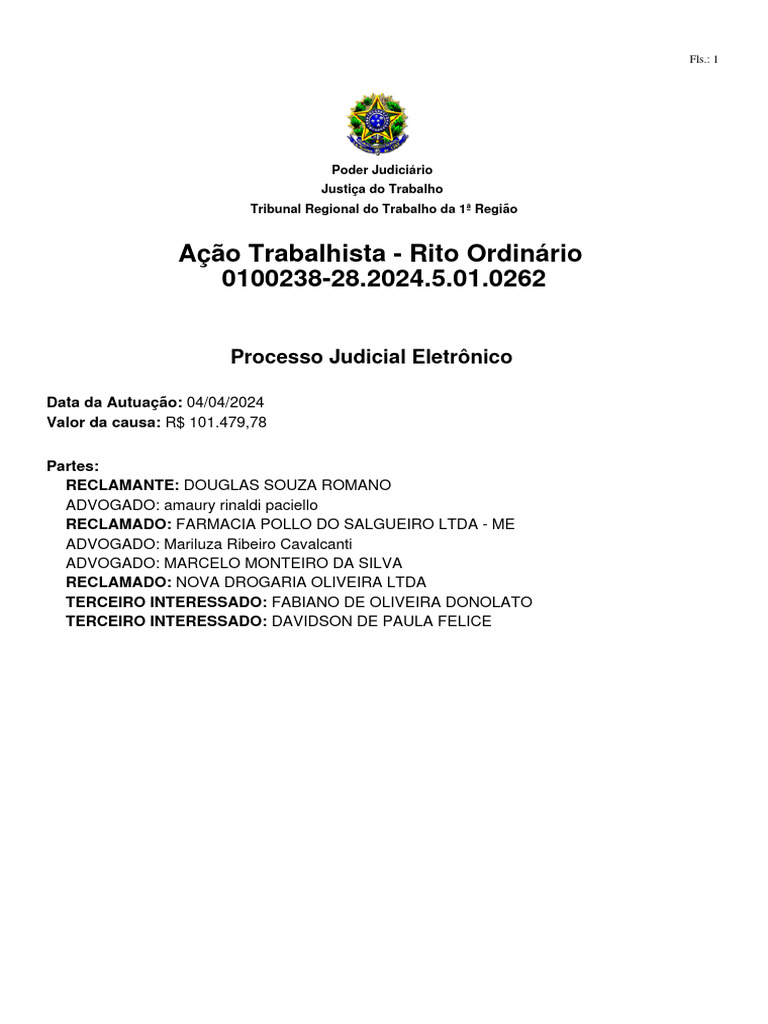 Fls.: 1

Poder Judiciário
Justiça do Trabalho
Tribunal Regional do Trabalho da 1ª Região

Ação Trabalhista - Rito Ordinário
0100238-28.2024.5.01.0262

Processo Judicial Eletrônico

Data da Autuação: 04/04/2024
Valor da causa: R$ 101.479,78

Partes:
RECLAMANTE: DOUGLAS SOUZA ROMANO
ADVOGADO: amaury rinaldi paciello
RECLAMADO: FARMACIA POLLO DO SALGUEIRO LTDA - ME
ADVOGADO: Mariluza Ribeiro Cavalcanti
ADVOGADO: MARCELO MONTEIRO DA SILVA
RECLAMADO: NOVA DROGARIA OLIVEIRA LTDA
TERCEIRO INTERESSADO: FABIANO DE OLIVEIRA DONOLATO
TERCEIRO INTERESSADO: DAVIDSON DE PAULA FELICE